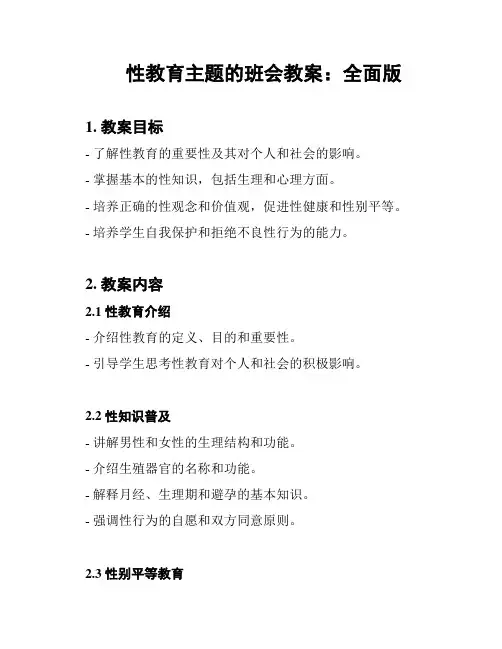 性教育主题的班会教案：全面版

1. 教案目标

- 了解性教育的重要性及其对个人和社会的影响。

- 掌握基本的性知识，包括生理和心理方面。

- 培养正确的性观念和价值观，促进性健康和性别平等。

- 培养学生自我保护和拒绝不良性行为的能力。

2. 教案内容

2.1 性教育介绍

- 介绍性教育的定义、目的和重要性。

- 引导学生思考性教育对个人和社会的积极影响。

2.2 性知识普及

- 讲解男性和女性的生理结构和功能。

- 介绍生殖器官的名称和功能。

- 解释月经、生理期和避孕的基本知识。

- 强调性行为的自愿和双方同意原则。

2.3 性别平等教育